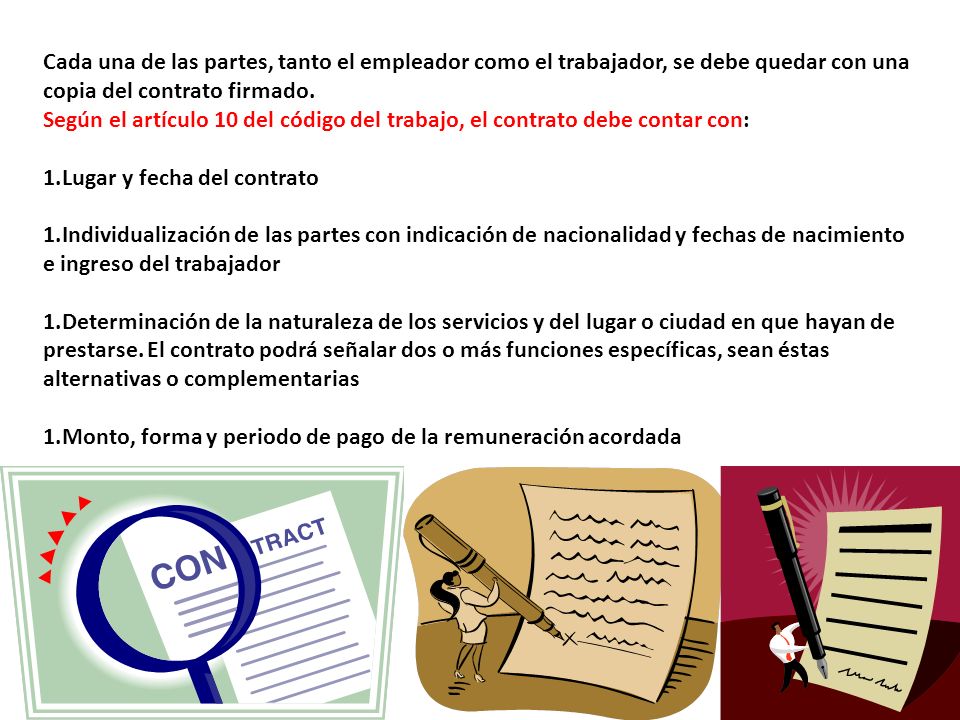 Cada una de las partes, tanto el empleador como el trabajador, se debe quedar con una copia del contrato firmado.
Según el artículo 10 del código del trabajo, el contrato debe contar con:

1.Lugar y fecha del contrato

1.Individualización de las partes con indicación de nacionalidad y fechas de nacimiento e ingreso del trabajador

1.Determinación de la naturaleza de los servicios y del lugar o ciudad en que hayan de prestarse. El contrato podrá señalar dos o más funciones específicas, sean éstas alternativas o complementarias

1.Monto, forma y periodo de pago de la remuneración acordada

CONTRACT